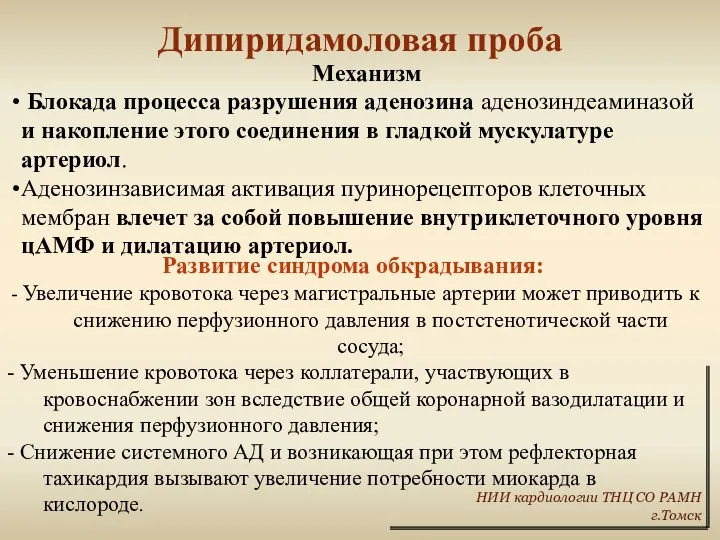 Дипиридамоловая проба

Механизм

• Блокада процесса разрушения аденозина аденозиндеаминазой и накопление этого соединения в гладкой мускулатуре артериол.

•Аденозинзависимая активация пуринорецепторов клеточных мембран влечет за собой повышение внутриклеточного уровня цАМФ и дилатацию артериол.

Развитие синдрома обкрадывания:

- Увеличение кровотока через магистральные артерии может приводить к снижению перфузионного давления в постстенотической части сосуда;

- Уменьшение кровотока через коллатерали, участвующих в кровоснабжении зон вследствие общей коронарной вазодилатации и снижения перфузионного давления;

- Снижение системного АД и возникающая при этом рефлекторная тахикардия вызывают увеличение потребности миокарда в кислороде.

НИИ кардиологии ТНЦ СО РАМН
г.Томск